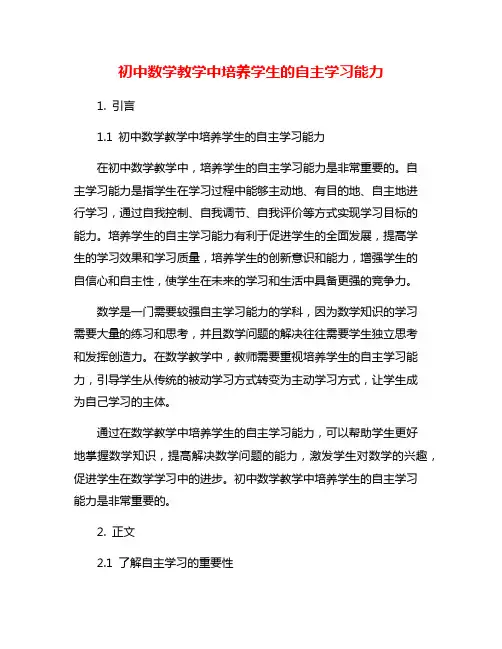 初中数学教学中培养学生的自主学习能力

1. 引言

1.1 初中数学教学中培养学生的自主学习能力

在初中数学教学中，培养学生的自主学习能力是非常重要的。自主学习能力是指学生在学习过程中能够主动地、有目的地、自主地进行学习，通过自我控制、自我调节、自我评价等方式实现学习目标的能力。培养学生的自主学习能力有利于促进学生的全面发展，提高学生的学习效果和学习质量，培养学生的创新意识和能力，增强学生的自信心和自主性，使学生在未来的学习和生活中具备更强的竞争力。

数学是一门需要较强自主学习能力的学科，因为数学知识的学习需要大量的练习和思考，并且数学问题的解决往往需要学生独立思考和发挥创造力。在数学教学中，教师需要重视培养学生的自主学习能力，引导学生从传统的被动学习方式转变为主动学习方式，让学生成为自己学习的主体。

通过在数学教学中培养学生的自主学习能力，可以帮助学生更好地掌握数学知识，提高解决数学问题的能力，激发学生对数学的兴趣，促进学生在数学学习中的进步。初中数学教学中培养学生的自主学习能力是非常重要的。

2. 正文

2.1 了解自主学习的重要性